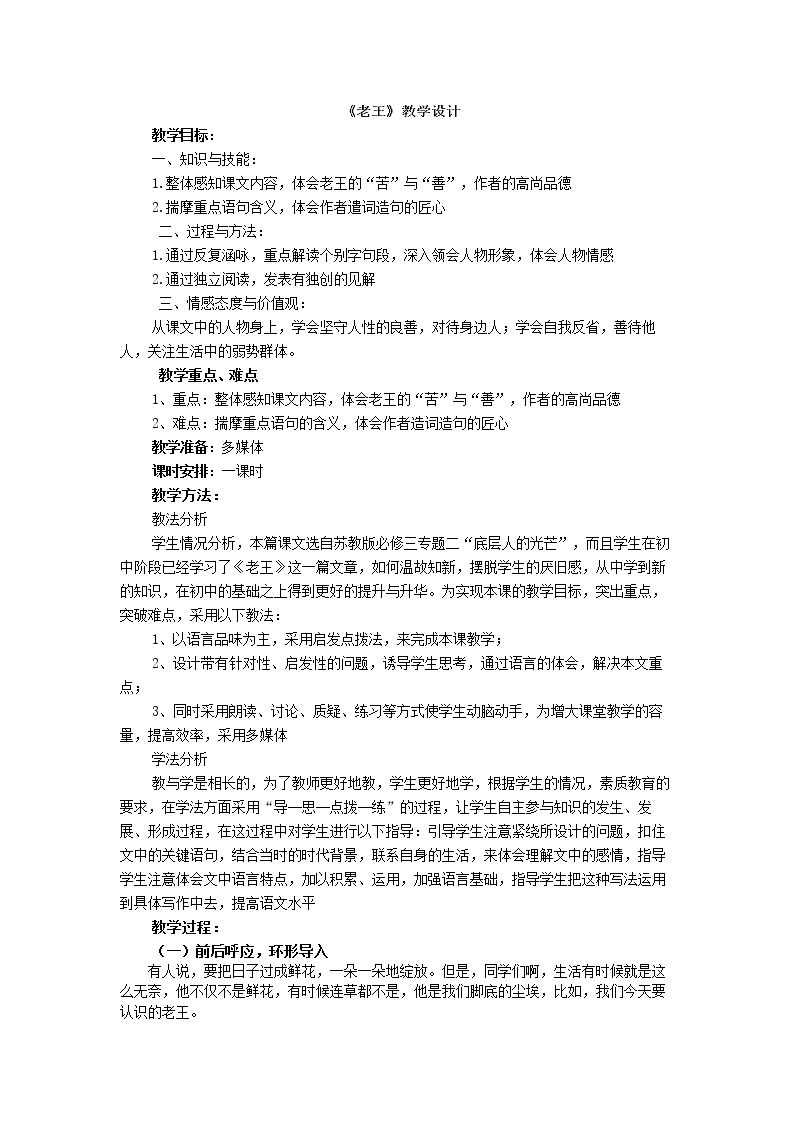 《老王》教学设计

教学目标：

一、知识与技能：

1.整体感知课文内容，体会老王的“苦”与“善”，作者的高尚品德

2.揣摩重点语句含义，体会作者遣词造句的匠心

二、过程与方法：

1.通过反复涵咏，重点解读个别字句段，深入领会人物形象，体会人物情感

2.通过独立阅读，发表有独创的见解

三、情感态度与价值观：

从课文中的人物身上，学会坚守人性的良善，对待身边人；学会自我反省，善待他人，关注生活中的弱势群体。

教学重点、难点

1、重点：整体感知课文内容，体会老王的“苦”与“善”，作者的高尚品德

2、难点：揣摩重点语句的含义，体会作者造词造句的匠心

教学准备：多媒体

课时安排：一课时

教学方法：

教法分析

学生情况分析，本篇课文选自苏教版必修三专题二“底层人的光芒”，而且学生在初中阶段已经学习了《老王》这一篇文章，如何温故知新，摆脱学生的厌旧感，从中学到新的知识，在初中的基础之上得到更好的提升与升华。为实现本课的教学目标，突出重点，突破难点，采用以下教法：

1、以语言品味为主，采用启发点拨法，来完成本课教学；

2、设计带有针对性、启发性的问题，诱导学生思考，通过语言的体会，解决本文重点；

3、同时采用朗读、讨论、质疑、练习等方式使学生动脑动手，为增大课堂教学的容量，提高效率，采用多媒体

学法分析

教与学是相长的，为了教师更好地教，学生更好地学，根据学生的情况，素质教育的要求，在学法方面采用“导—思—点拨—练”的过程，让学生自主参与知识的发生、发展、形成过程，在这过程中对学生进行以下指导：引导学生注意紧绕所设计的问题，扣住文中的关键语句，结合当时的时代背景，联系自身的生活，来体会理解文中的感情，指导学生注意体会文中语言特点，加以积累、运用，加强语言基础，指导学生把这种写法运用到具体写作中去，提高语文水平

教学过程：

（一）前后呼应，环形导入

有人说，要把日子过成鲜花，一朵一朵地绽放。但是，同学们啊，生活有时候就是这么无奈，他不仅不是鲜花，有时候连草都不是，他是我们脚底的尘埃，比如，我们今天要认识的老王。